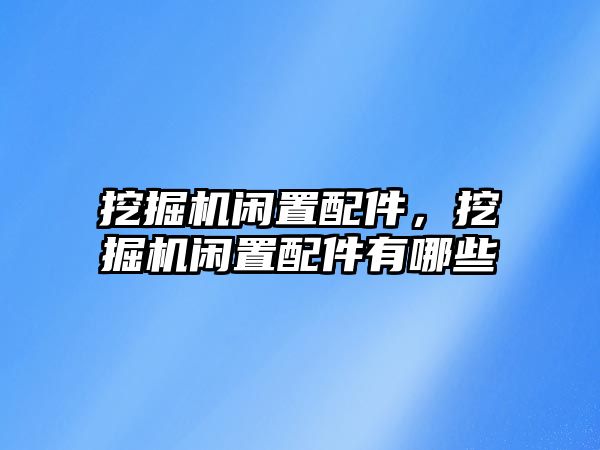 挖掘机闲置配件，挖掘机闲置配件有哪些